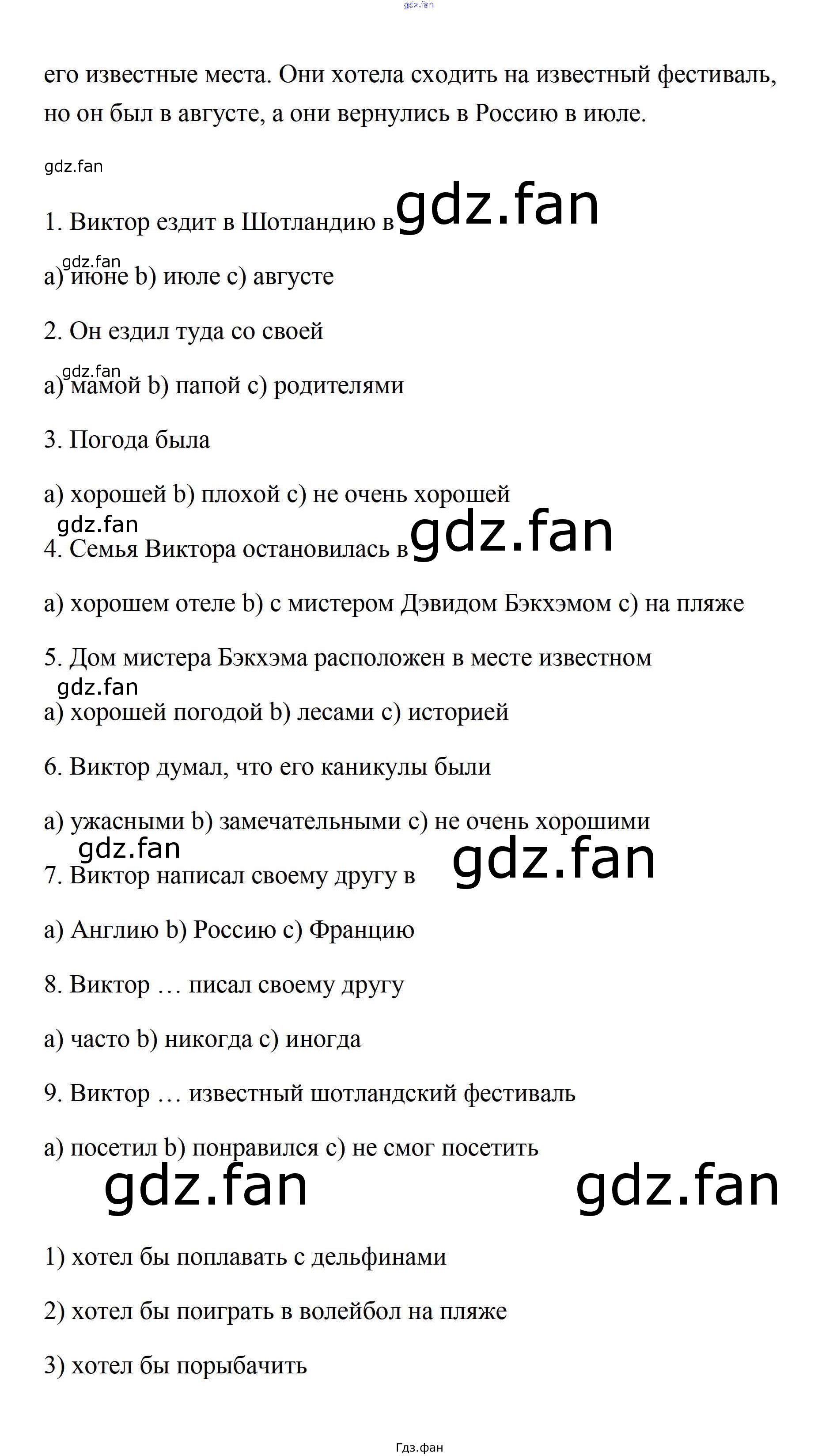 gdz.fan

его известные места. Они хотела сходить на известный фестиваль, но он был в августе, а они вернулись в Россию в июле.

gdz.fan

1. Виктор ездит в Шотландию в gdz.fan

gdz.fan
a) июне b) июле c) августе

2. Он ездил туда со своей

gdz.fan
a) мамой b) папой c) родителями

3. Погода была

a) хорошей b) плохой c) не очень хорошей

gdz.fan
4. Семья Виктора остановилась в gdz.fan

a) хорошем отеле b) с мистером Дэвидом Бэкхэмом c) на пляже

5. Дом мистера Бэкхэма расположен в месте известном

gdz.fan
a) хорошей погодой b) лесами c) историей

6. Виктор думал, что его каникулы были

a) ужасными b) замечательными c) не очень хорошими

gdz.fan
7. Виктор написал своему другу в gdz.fan

a) Англию b) Россию c) Францию

8. Виктор … писал своему другу

a) часто b) никогда c) иногда

9. Виктор … известный шотландский фестиваль

a) посетил b) понравился c) не смог посетить

gdz.fan gdz.fan

1) хотел бы поплавать с дельфинами

2) хотел бы поиграть в волейбол на пляже

3) хотел бы порыбачить

Гдз.фан